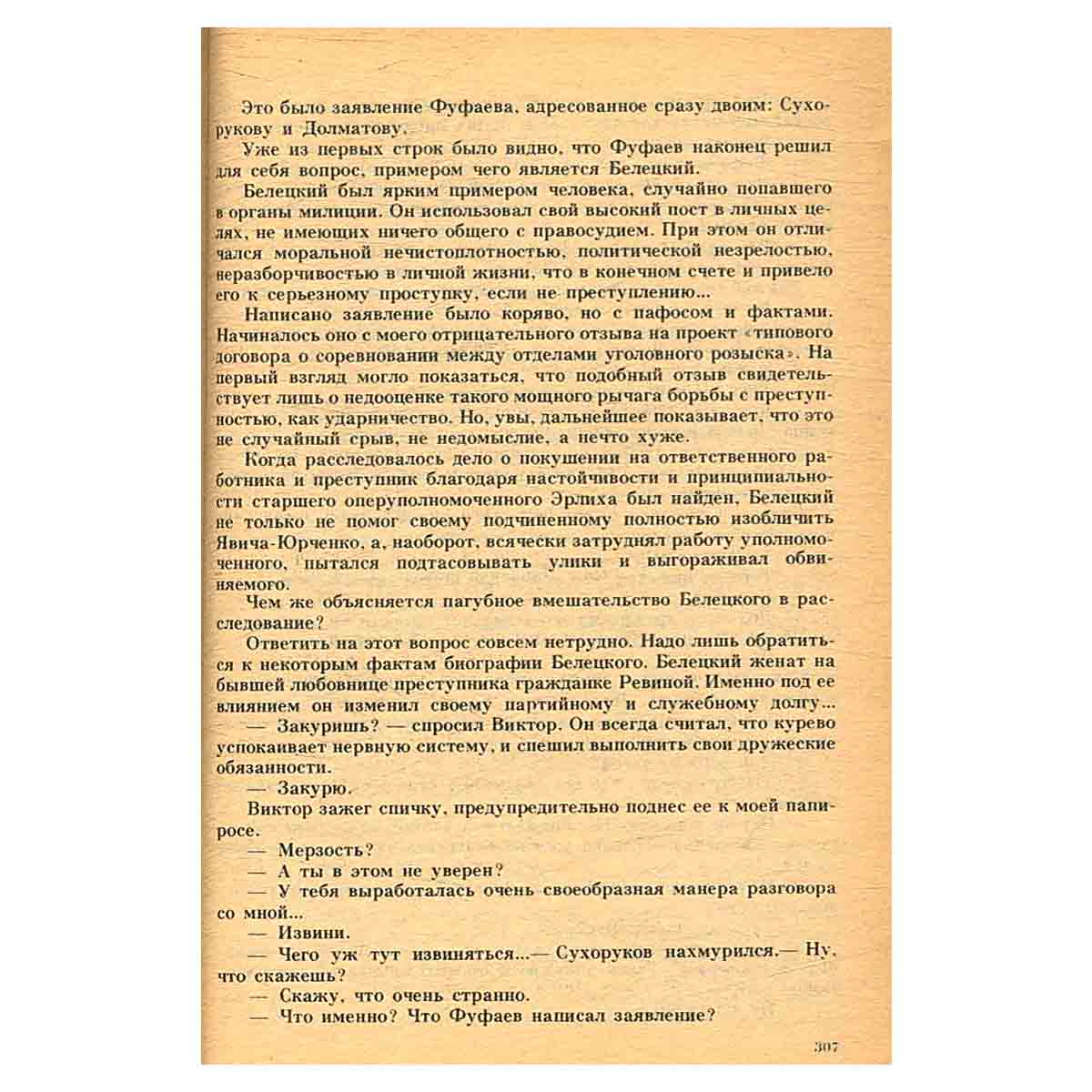 Это было заявление Фуфаева, адресованное сразу двоим: Сухорукову и Долматову.

Уже из первых строк было видно, что Фуфаев наконец решил для себя вопрос, примером чего является Белецкий.

Белецкий был ярким примером человека, случайно попавшего в органы милиции. Он использовал свой высокий пост в личных целях, не имеющих ничего общего с правосудием. При этом он отличался моральной нечистоплотностью, политической незрелостью, неразборчивостью в личной жизни, что в конечном счете и привело его к серьезному проступку, если не преступлению...

Написано заявление было коряво, но с пафосом и фактами. Начиналось оно с моего отрицательного отзыва на проект «типового договора о соревновании между отделами уголовного розыска». На первый взгляд могло показаться, что подобный отзыв свидетельствует лишь о недооценке такого мощного рычага борьбы с преступностью, как ударничество. Но, увы, дальнейшее показывает, что это не случайный срыв, не недомыслие, а нечто хуже.

Когда расследовалось дело о покушении на ответственного работника и преступник благодаря настойчивости и принципиальности старшего оперуполномоченного Эрлиха был найден, Белецкий не только не помог своему подчиненному полностью изобличить Явича-Юрченко, а, наоборот, всячески затруднял работу уполномоченного, пытался подтасовывать улики и выгораживал обвиняемого.

Чем же объясняется пагубное вмешательство Белецкого в расследование?

Ответить на этот вопрос совсем нетрудно. Надо лишь обратиться к некоторым фактам биографии Белецкого. Белецкий женат на бывшей любовнице преступника гражданке Ревиной. Именно под ее влиянием он изменил своему партийному и служебному долгу...

— Закуришь? — спросил Виктор. Он всегда считал, что курево успокаивает нервную систему, и спешил выполнить свои дружеские обязанности.

— Закурю.

Виктор зажег спичку, предупредительно поднес ее к моей папиросе.

— Мерзость?

— А ты в этом не уверен?

— У тебя выработалась очень своеобразная манера разговора со мной...

— Извини.

— Чего уж тут извиняться...— Сухоруков нахмурился.— Ну, что скажешь?

— Скажу, что очень странно.

— Что именно? Что Фуфаев написал заявление?

307